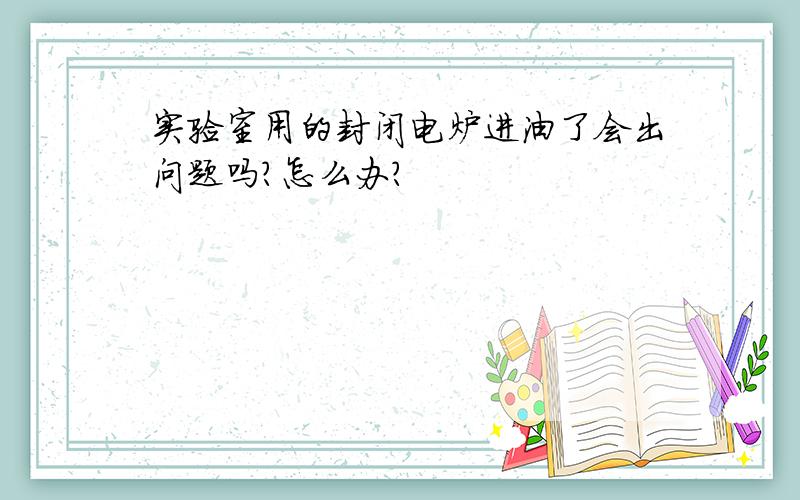 实验室用的封闭电炉进油了会出问题吗?怎么办?